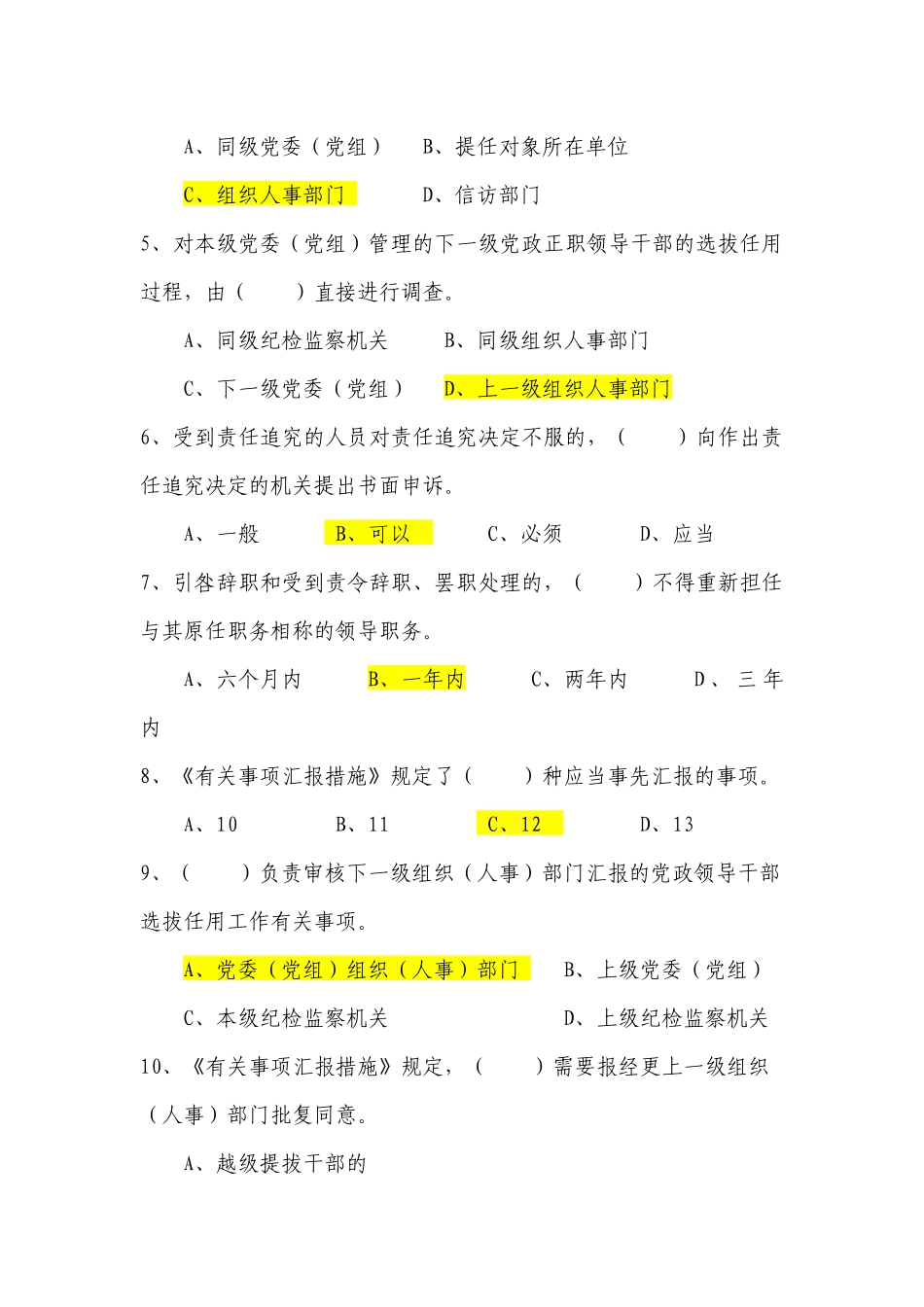 A、同级党委（党组）　B、提任对象所在单位

C、组织人事部门　　D、信访部门

5、对本级党委（党组）管理的下一级党政正职领导干部的选拔任用过程，由（　　）直接进行调查。

A、同级纪检监察机关　　B、同级组织人事部门

C、下一级党委（党组）　D、上一级组织人事部门

6、受到责任追究的人员对责任追究决定不服的，（　　）向作出责任追究决定的机关提出书面申诉。

A、一般　　B、可以　　C、必须　　D、应当

7、引咎辞职和受到责令辞职、罢职处理的，（　　）不得重新担任与其原任职务相称的领导职务。

A、六个月内　　B、一年内　　C、两年内　　D、三年内

8、《有关事项汇报措施》规定了（　　）种应当事先汇报的事项。

A、10　　B、11　　C、12　　D、13

9、（　　）负责审核下一级组织（人事）部门汇报的党政领导干部选拔任用工作有关事项。

A、党委（党组）组织（人事）部门　　B、上级党委（党组）

C、本级纪检监察机关　　D、上级纪检监察机关

10、《有关事项汇报措施》规定，（　　）需要报经更上一级组织（人事）部门批复同意。

A、越级提拔干部的